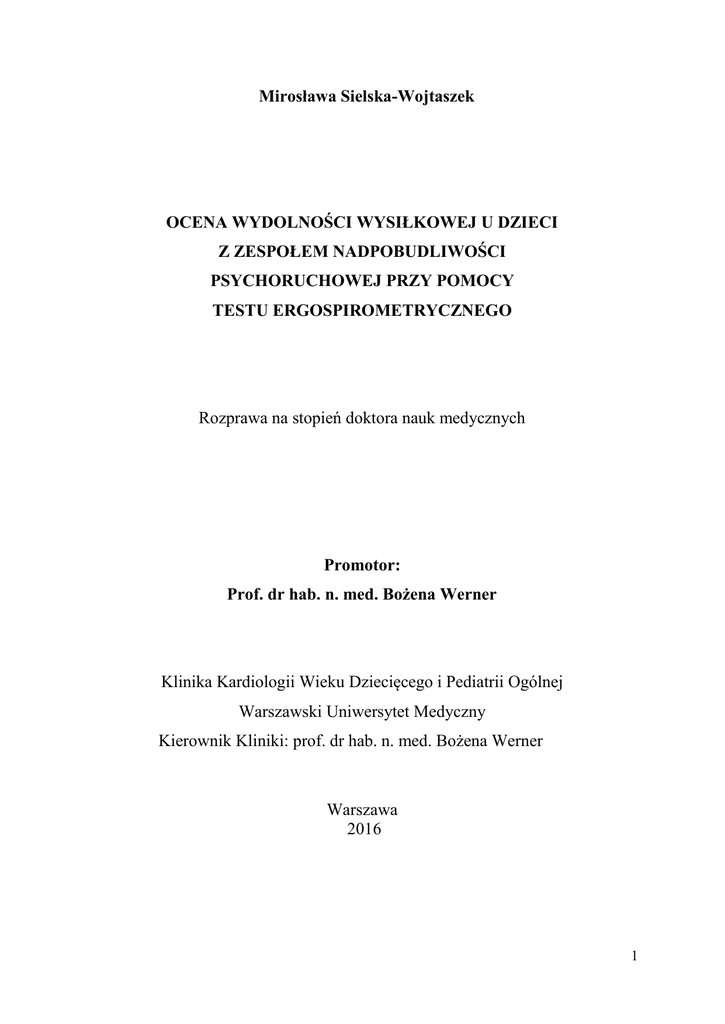 Mirosława Sielska-Wojtaszek

OCENA WYDOLNOŚCI WYSIŁKOWEJ U DZIECI
Z ZESPOŁEM NADPOBUDLIWOŚCI
PSYCHORUCHOWEJ PRZY POMOCY
TESTU ERGOSPIROMETRYCZNEGO

Rozprawa na stopień doktora nauk medycznych

Promotor:
Prof. dr hab. n. med. Bożena Werner

Klinika Kardiologii Wieku Dziecięcego i Pediatrii Ogólnej
Warszawski Uniwersytet Medyczny
Kierownik Kliniki: prof. dr hab. n. med. Bożena Werner

Warszawa
2016

1